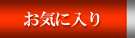 お気に入り